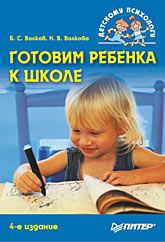 ДЕТСКОМУ ПСИХОЛОГУ

Б. С. Волков, Н. В. Волкова

ГОТОВИМ РЕБЕНКА К ШКОЛЕ

4-е издание

ПИТЕР